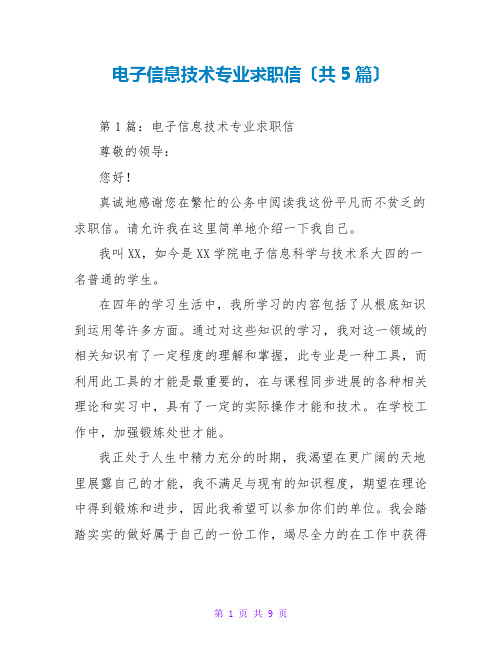 电子信息技术专业求职信〔共5篇〕

第1篇：电子信息技术专业求职信

尊敬的领导：

您好！

真诚地感谢您在繁忙的公务中阅读我这份平凡而不贫乏的求职信。请允许我在这里简单地介绍一下我自己。

我叫XX，如今是XX学院电子信息科学与技术系大四的一名普通的学生。

在四年的学习生活中，我所学习的内容包括了从根底知识到运用等许多方面。通过对这些知识的学习，我对这一领域的相关知识有了一定程度的理解和掌握，此专业是一种工具，而利用此工具的才能是最重要的，在与课程同步进展的各种相关理论和实习中，具有了一定的实际操作才能和技术。在学校工作中，加强锻炼处世才能。

我正处于人生中精力充分的时期，我渴望在更广阔的天地里展露自己的才能，我不满足与现有的知识程度，期望在理论中得到锻炼和进步，因此我希望可以参加你们的单位。我会踏踏实实的做好属于自己的一份工作，竭尽全力的在工作中获得

第 1 页 共 9 页